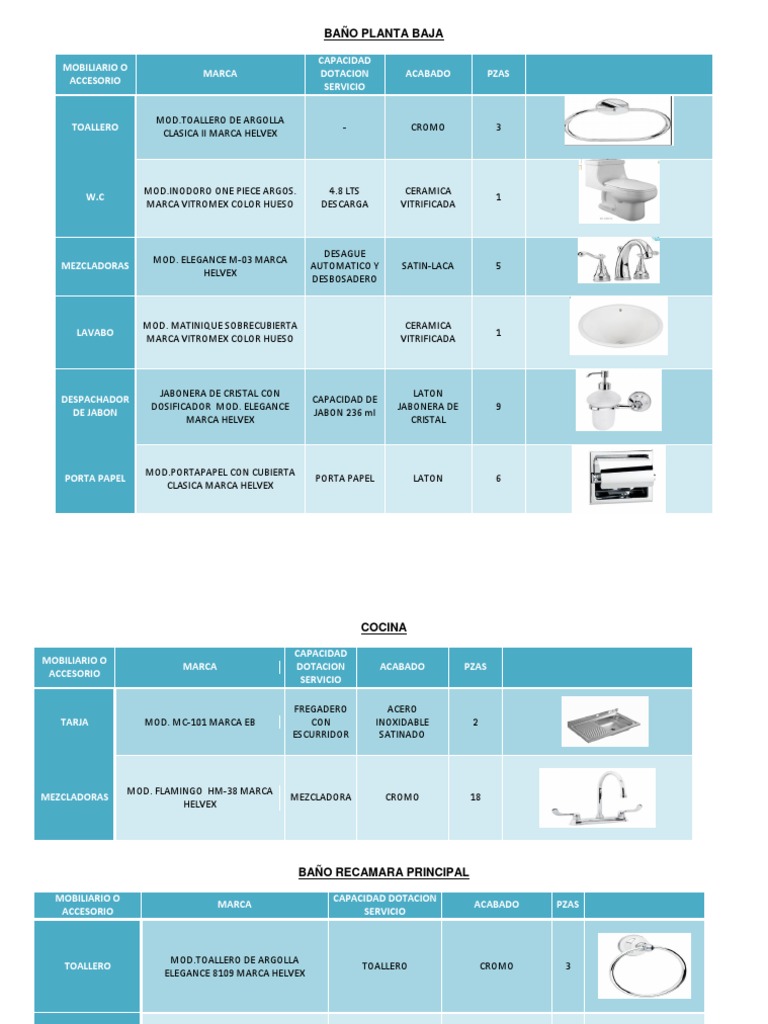 BAÑO PLANTA BAJA

| MOBILIARIO O ACCESORIO | MARCA | CAPACIDAD DOTACION SERVICIO | ACABADO | PZAS | |
|---|---|---|---|---|---|
| TOALLERO | MOD.TOALLERO DE ARGOLLA CLASICA II MARCA HELVEX | - | CROMO | 3 | |
| W.C | MOD.INODORO ONE PIECE ARGOS. MARCA VITROMEX COLOR HUESO | 4.8 LTS DESCARGA | CERAMICA VITRIFICADA | 1 | |
| MEZCLADORAS | MOD. ELEGANCE M-03 MARCA HELVEX | DESAGUE AUTOMATICO Y DESBOSADERO | SATIN-LACA | 5 | |
| LAVABO | MOD. MATINIQUE SOBRECUBIERTA MARCA VITROMEX COLOR HUESO | | CERAMICA VITRIFICADA | 1 | |
| DESPACHADOR DE JABON | JABONERA DE CRISTAL CON DOSIFICADOR MOD. ELEGANCE MARCA HELVEX | CAPACIDAD DE JABON 236 ml | LATON JABONERA DE CRISTAL | 9 | |
| PORTA PAPEL | MOD.PORTAPAPEL CON CUBIERTA CLASICA MARCA HELVEX | PORTA PAPEL | LATON | 6 | |

COCINA

| MOBILIARIO O ACCESORIO | MARCA | CAPACIDAD DOTACION SERVICIO | ACABADO | PZAS | |
|---|---|---|---|---|---|
| TARJA | MOD. MC-101 MARCA EB | FREGADERO CON ESCURRIDOR | ACERO INOXIDABLE SATINADO | 2 | |
| MEZCLADORAS | MOD. FLAMINGO HM-38 MARCA HELVEX | MEZCLADORA | CROMO | 18 | |

BAÑO RECAMARA PRINCIPAL

| MOBILIARIO O ACCESORIO | MARCA | CAPACIDAD DOTACION SERVICIO | ACABADO | PZAS | |
|---|---|---|---|---|---|
| TOALLERO | MOD.TOALLERO DE ARGOLLA ELEGANCE 8109 MARCA HELVEX | TOALLERO | CROMO | 3 | |